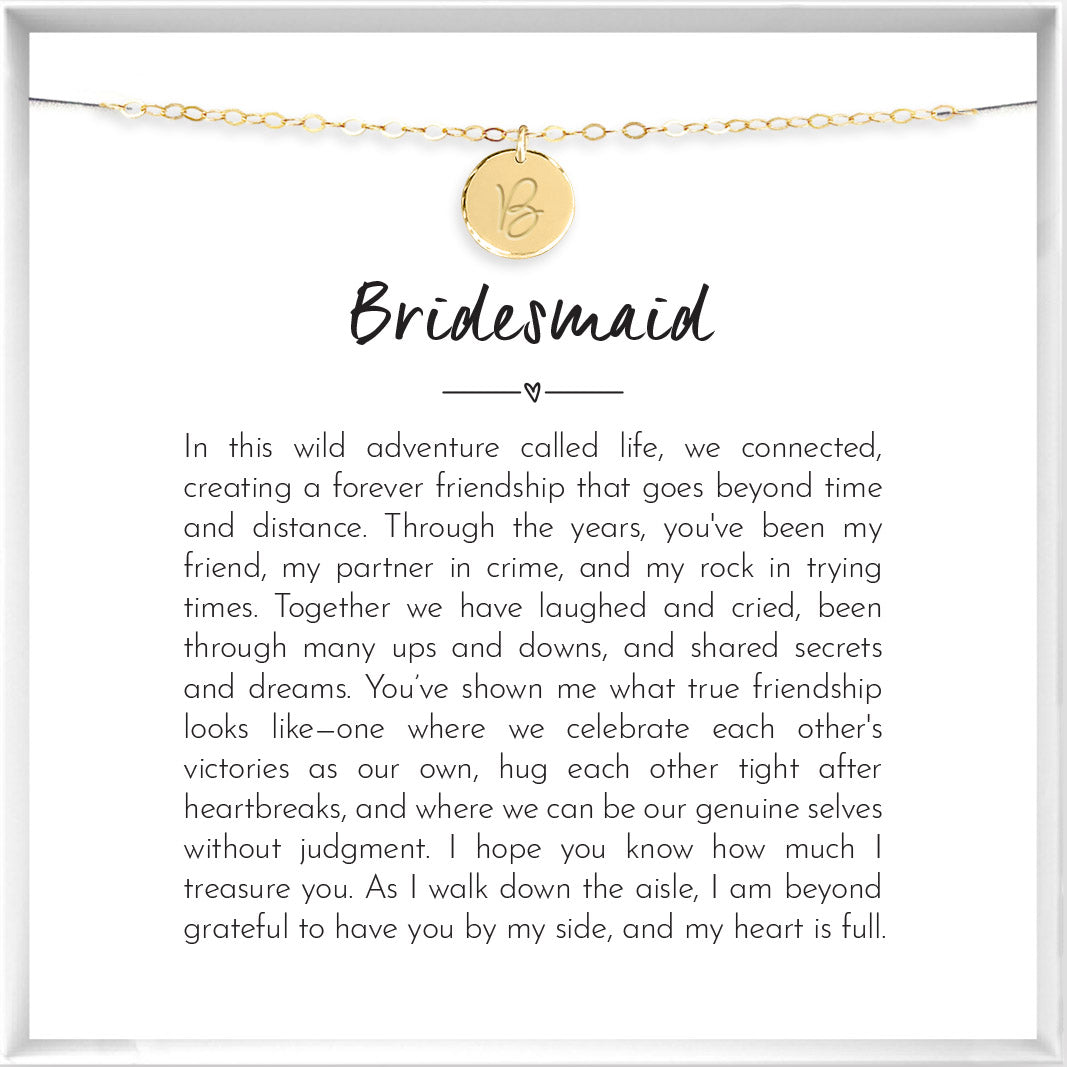 B

Bridesmaid

In this wild adventure called life, we connected, creating a forever friendship that goes beyond time and distance. Through the years, you've been my friend, my partner in crime, and my rock in trying times. Together we have laughed and cried, been through many ups and downs, and shared secrets and dreams. You've shown me what true friendship looks like—one where we celebrate each other's victories as our own, hug each other tight after heartbreaks, and where we can be our genuine selves without judgment. I hope you know how much I treasure you. As I walk down the aisle, I am beyond grateful to have you by my side, and my heart is full.